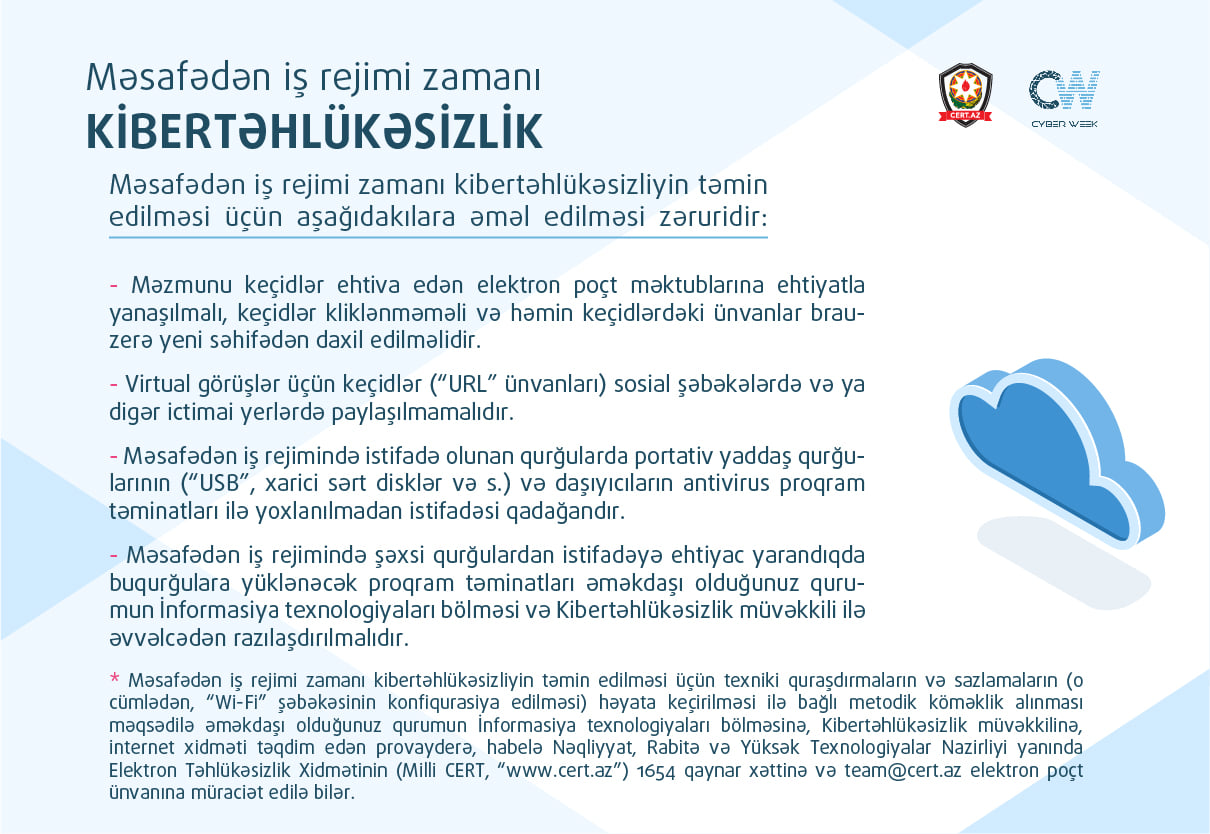 Məsafədən iş rejimi zamanı
KİBERTƏHLÜKƏSİZLİK

CERT.AZ

CYBER WEEK

Məsafədən iş rejimi zamanı kibertəhlükəsizliyin təmin edilməsi üçün aşağıdakılara əməl edilməsi zəruridir:

- Məzmunu keçidlər ehtiva edən elektron poçt məktublarına ehtiyatla yanaşılmalı, keçidlər kliklənməməli və həmin keçidlərdəki ünvanlar brauzerə yeni səhifədən daxil edilməlidir.

- Virtual görüşlər üçün keçidlər ("URL" ünvanları) sosial şəbəkələrdə və ya digər ictimai yerlərdə paylaşılmamalıdır.

- Məsafədən iş rejimində istifadə olunan qurğularda portativ yaddaş qurğularının ("USB", xarici sərt disklər və s.) və daşıyıcıların antivirus proqram təminatları ilə yoxlanılmadan istifadəsi qadağandır.

- Məsafədən iş rejimində şəxsi qurğulardan istifadəyə ehtiyac yarandıqda buqurğulara yüklənəcək proqram təminatları əməkdaşı olduğunuz qurumun İnformasiya texnologiyaları bölməsi və Kibertəhlükəsizlik müvəkkili ilə əvvəlcədən razılaşdırılmalıdır.

* Məsafədən iş rejimi zamanı kibertəhlükəsizliyin təmin edilməsi üçün texniki quraşdırmaların və sazlamaların (o cümlədən, "Wi-Fi" şəbəkəsinin konfiqurasiya edilməsi) həyata keçirilməsi ilə bağlı metodik köməklik alınması məqsədilə əməkdaşı olduğunuz qurumun İnformasiya texnologiyaları bölməsinə, Kibertəhlükəsizlik müvəkkilinə, internet xidməti təqdim edən provayderə, habelə Nəqliyyat, Rabitə və Yüksək Texnologiyalar Nazirliyi yanında Elektron Təhlükəsizlik Xidmətinin (Milli CERT, "www.cert.az") 1654 qaynar xəttinə və team@cert.az elektron poçt ünvanına müraciət edilə bilər.